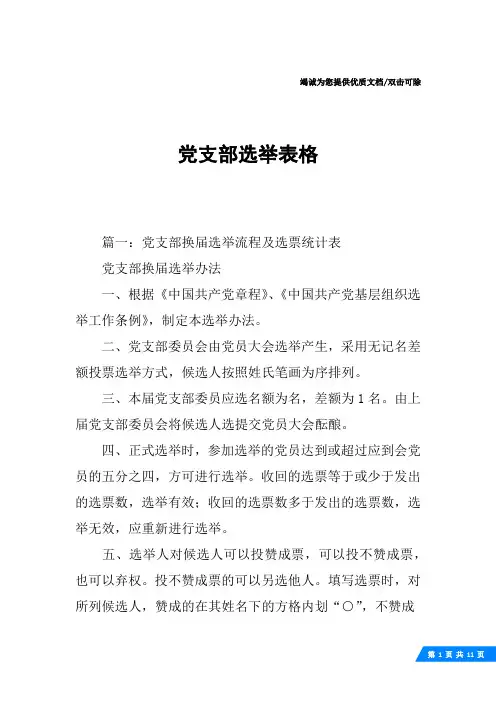 竭诚为您提供优质文档/双击可除

党支部选举表格

篇一：党支部换届选举流程及选票统计表

党支部换届选举办法

一、根据《中国共产党章程》、《中国共产党基层组织选举工作条例》，制定本选举办法。

二、党支部委员会由党员大会选举产生，采用无记名差额投票选举方式，候选人按照姓氏笔画为序排列。

三、本届党支部委员应选名额为名，差额为 1 名。由上届党支部委员会将候选人选提交党员大会酝酿。

四、正式选举时，参加选举的党员达到或超过应到会党员的五分之四，方可进行选举。收回的选票等于或少于发出的选票数，选举有效；收回的选票数多于发出的选票数，选举无效，应重新进行选举。

五、选举人对候选人可以投赞成票，可以投不赞成票，也可以弃权。投不赞成票的可以另选他人。填写选票时，对所列候选人，赞成的在其姓名下的方格内划“○”，不赞成

第 1 页 共 11 页